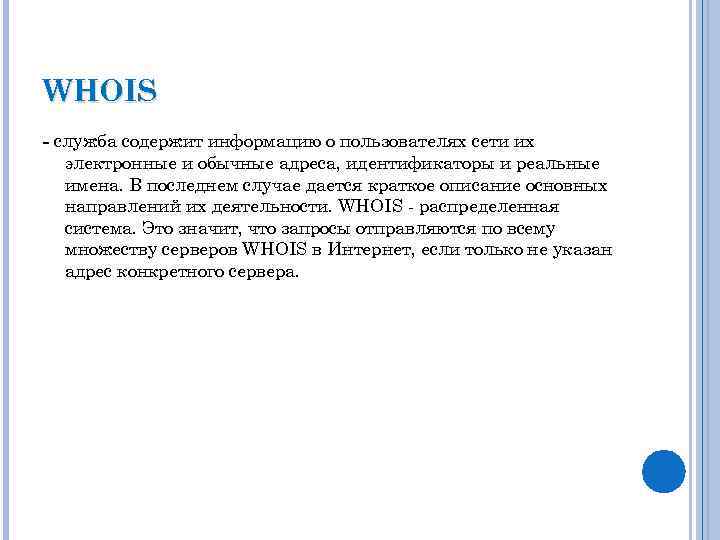 WHOIS

- служба содержит информацию о пользователях сети их электронные и обычные адреса, идентификаторы и реальные имена. В последнем случае дается краткое описание основных направлений их деятельности. WHOIS - распределенная система. Это значит, что запросы отправляются по всему множеству серверов WHOIS в Интернет, если только не указан адрес конкретного сервера.